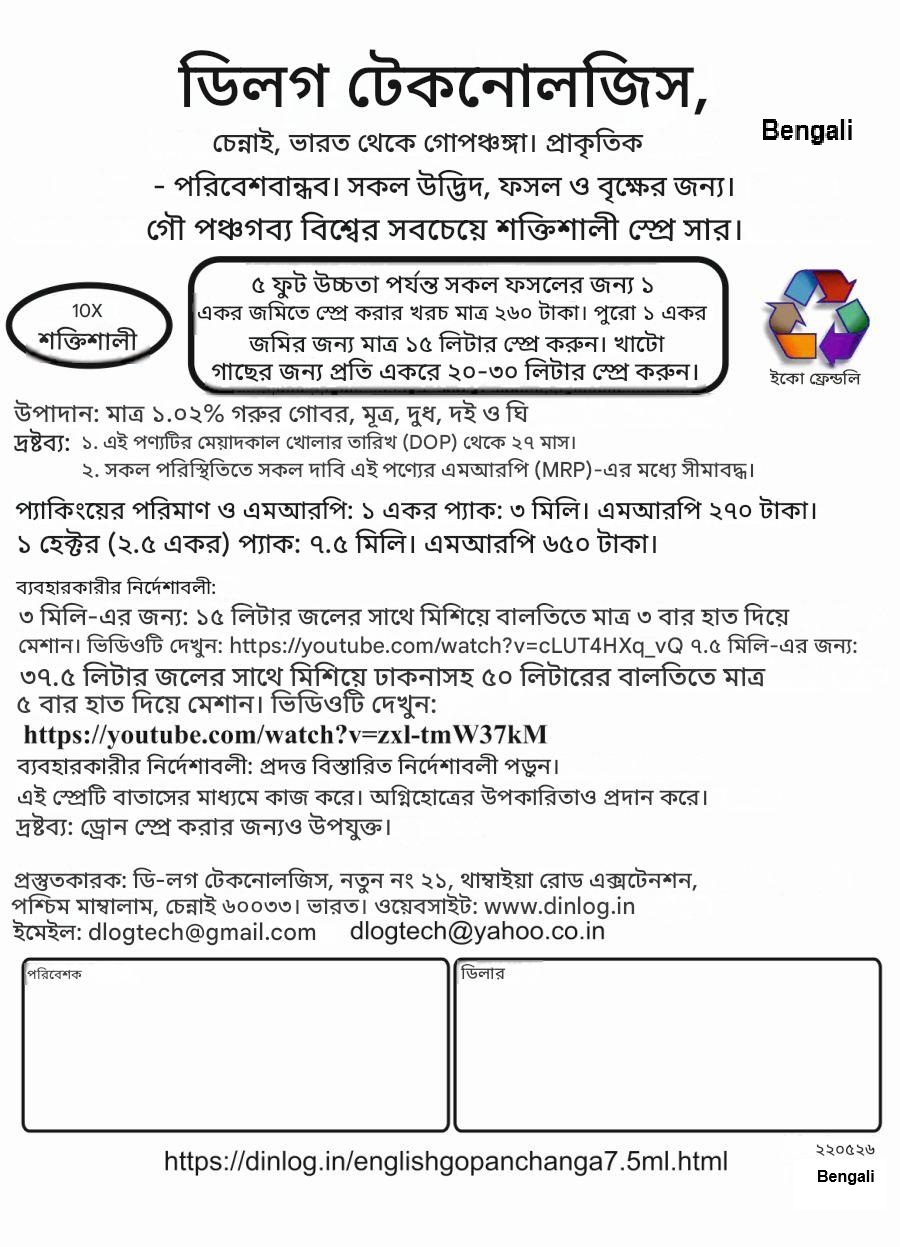 ডিলগ টেকনোলজিস,

Bengali

চেন্নাই, ভারত থেকে গোপঞ্চঙ্গা। প্রাকৃতিক - পরিবেশবান্ধব। সকল উদ্ভিদ, ফসল ও বৃক্ষের জন্য। গৌ পঞ্চগব্য বিশ্বের সবচেয়ে শক্তিশালী স্প্রে সার।

10X
শক্তিশালী

৫ ফুট উচ্চতা পর্যন্ত সকল ফসলের জন্য ১ একর জমিতে স্প্রে করার খরচ মাত্র ২৬০ টাকা। পুরো ১ একর জমির জন্য মাত্র ১৫ লিটার স্প্রে করুন। খাটো গাছের জন্য প্রতি একরে ২০-৩০ লিটার স্প্রে করুন।

ইকো ফ্রেন্ডলি

উপাদান: মাত্র ১.০২% গরুর গোবর, মূত্র, দুধ, দই ও ঘি
দ্রষ্টব্য: ১. এই পণ্যটির মেয়াদকাল খোলার তারিখ (DOP) থেকে ২৭ মাস।
২. সকল পরিস্থিতিতে সকল দাবি এই পণ্যের এমআরপি (MRP)-এর মধ্যে সীমাবদ্ধ।

প্যাকিংয়ের পরিমাণ ও এমআরপি: ১ একর প্যাক: ৩ মিলি। এমআরপি ২৭০ টাকা। ১ হেক্টর (২.৫ একর) প্যাক: ৭.৫ মিলি। এমআরপি ৬৫০ টাকা।

ব্যবহারকারীর নির্দেশাবলী:
৩ মিলি-এর জন্য: ১৫ লিটার জলের সাথে মিশিয়ে বালতিতে মাত্র ৩ বার হাত দিয়ে মেশান। ভিডিওটি দেখুন: https://youtube.com/watch?v=cLUT4HXq_vQ ৭.৫ মিলি-এর জন্য: ৩৭.৫ লিটার জলের সাথে মিশিয়ে ঢাকনাসহ ৫০ লিটারের বালতিতে মাত্র ৫ বার হাত দিয়ে মেশান। ভিডিওটি দেখুন:
https://youtube.com/watch?v=zxl-tmW37kM
ব্যবহারকারীর নির্দেশাবলী: প্রদত্ত বিস্তারিত নির্দেশাবলী পড়ুন।
এই স্প্রেটি বাতাসের মাধ্যমে কাজ করে। অগ্নিহোত্রের উপকারিতাও প্রদান করে।
দ্রষ্টব্য: ড্রোন স্প্রে করার জন্যও উপযুক্ত।

প্রস্তুতকারক: ডি-লগ টেকনোলজিস, নতুন নং ২১, থাম্বাইয়া রোড এক্সটেনশন, পশ্চিম মাম্বালাম, চেন্নাই ৬০০৩৩। ভারত। ওয়েবসাইট: www.dinlog.in
ইমেইল: dlogtech@gmail.com dlogtech@yahoo.co.in

পরিবেশক

ডিলার

https://dinlog.in/englishgopanchanga7.5ml.html

২২০৫২৬
Bengali